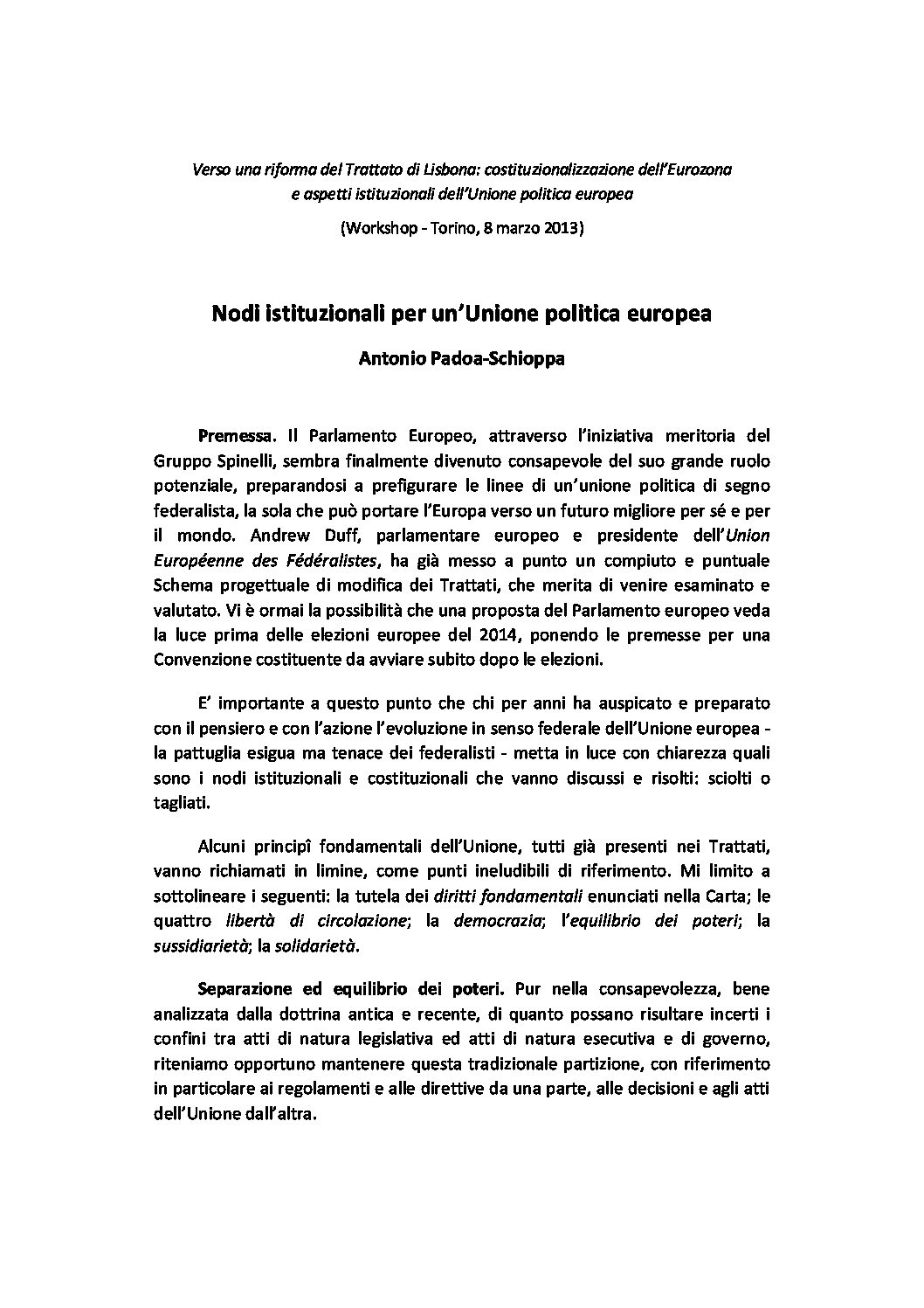 Verso una riforma del Trattato di Lisbona: costituzionalizzazione dell'Eurozona e aspetti istituzionali dell'Unione politica europea

(Workshop - Torino, 8 marzo 2013)

Nodi istituzionali per un'Unione politica europea

Antonio Padoa-Schioppa

Premessa. Il Parlamento Europeo, attraverso l'iniziativa meritoria del Gruppo Spinelli, sembra finalmente divenuto consapevole del suo grande ruolo potenziale, preparandosi a prefigurare le linee di un'unione politica di segno federalista, la sola che può portare l'Europa verso un futuro migliore per sé e per il mondo. Andrew Duff, parlamentare europeo e presidente dell'Union Européenne des Fédéralistes, ha già messo a punto un compiuto e puntuale Schema progettuale di modifica dei Trattati, che merita di venire esaminato e valutato. Vi è ormai la possibilità che una proposta del Parlamento europeo veda la luce prima delle elezioni europee del 2014, ponendo le premesse per una Convenzione costituente da avviare subito dopo le elezioni.

E' importante a questo punto che chi per anni ha auspicato e preparato con il pensiero e con l'azione l'evoluzione in senso federale dell'Unione europea - la pattuglia esigua ma tenace dei federalisti - metta in luce con chiarezza quali sono i nodi istituzionali e costituzionali che vanno discussi e risolti: sciolti o tagliati.

Alcuni principî fondamentali dell'Unione, tutti già presenti nei Trattati, vanno richiamati in limine, come punti ineludibili di riferimento. Mi limito a sottolineare i seguenti: la tutela dei diritti fondamentali enunciati nella Carta; le quattro libertà di circolazione; la democrazia; l'equilibrio dei poteri; la sussidiarietà; la solidarietà.

Separazione ed equilibrio dei poteri. Pur nella consapevolezza, bene analizzata dalla dottrina antica e recente, di quanto possano risultare incerti i confini tra atti di natura legislativa ed atti di natura esecutiva e di governo, riteniamo opportuno mantenere questa tradizionale partizione, con riferimento in particolare ai regolamenti e alle direttive da una parte, alle decisioni e agli atti dell'Unione dall'altra.